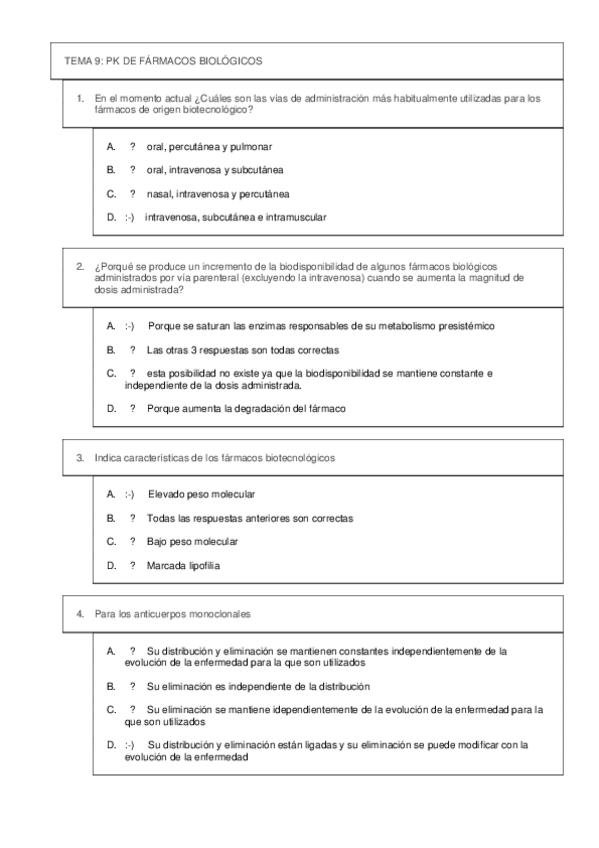 TEMA 9: PK DE FÁRMACOS BIOLÓGICOS

1. En el momento actual ¿Cuáles son las vías de administración más habitualmente utilizadas para los fármacos de origen biotecnológico?

A. ? oral, percutánea y pulmonar

B. ? oral, intravenosa y subcutánea

C. ? nasal, intravenosa y percutánea

D. :-) intravenosa, subcutánea e intramuscular

2. ¿Porqué se produce un incremento de la biodisponibilidad de algunos fármacos biológicos administrados por vía parenteral (excluyendo la intravenosa) cuando se aumenta la magnitud de dosis administrada?

A. :-) Porque se saturan las enzimas responsables de su metabolismo presistémico

B. ? Las otras 3 respuestas son todas correctas

C. ? esta posibilidad no existe ya que la biodisponibilidad se mantiene constante e independiente de la dosis administrada.

D. ? Porque aumenta la degradación del fármaco

3. Indica características de los fármacos biotecnológicos

A. :-) Elevado peso molecular

B. ? Todas las respuestas anteriores son correctas

C. ? Bajo peso molecular

D. ? Marcada lipofilia

4. Para los anticuerpos monoclonales

A. ? Su distribución y eliminación se mantienen constantes independientemente de la evolución de la enfermedad para la que son utilizados

B. ? Su eliminación es independiente de la distribución

C. ? Su eliminación se mantiene idependientemente de la evolución de la enfermedad para la que son utilizados

D. :-) Su distribución y eliminación están ligadas y su eliminación se puede modificar con la evolución de la enfermedad